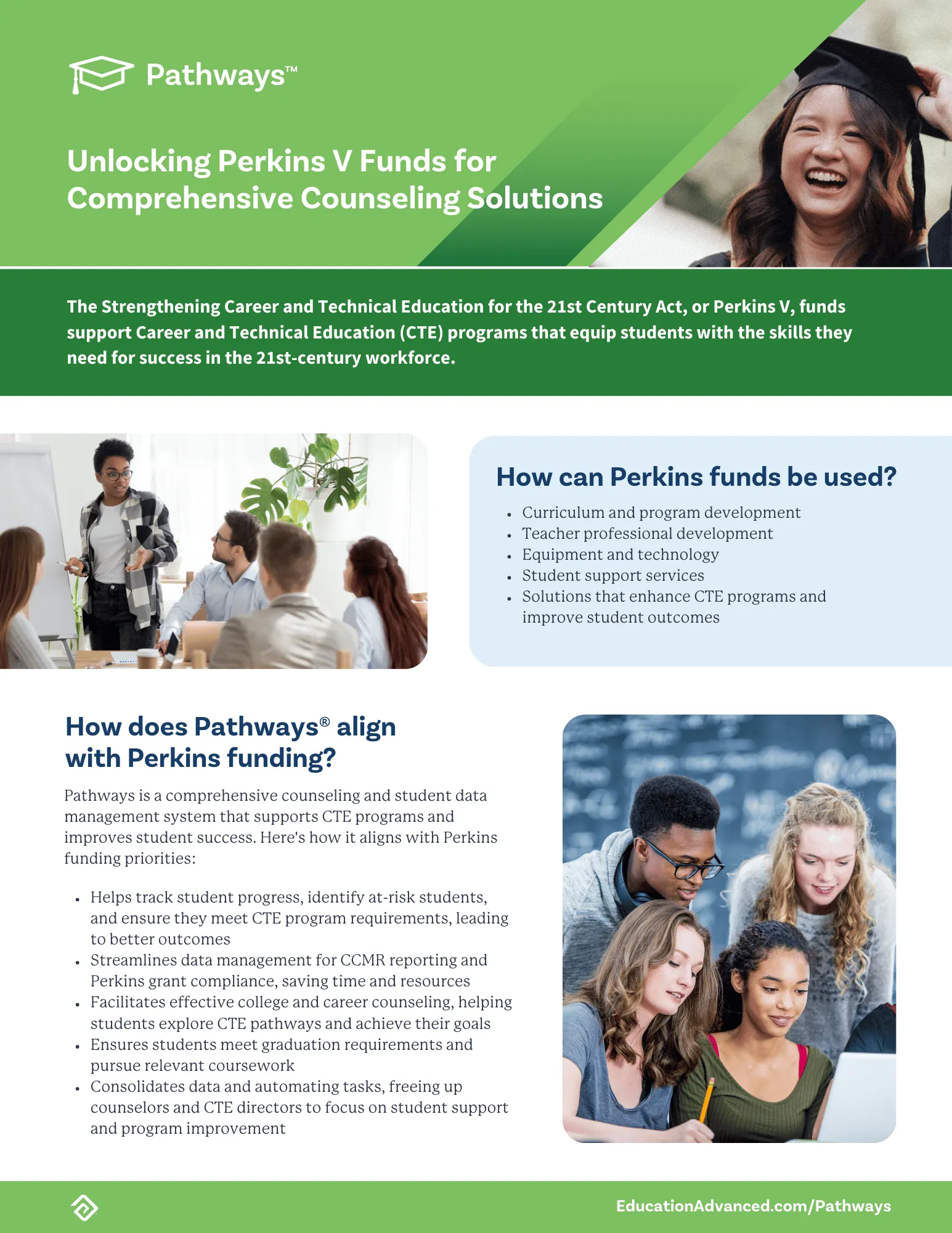 Pathways™

Unlocking Perkins V Funds for Comprehensive Counseling Solutions

The Strengthening Career and Technical Education for the 21st Century Act, or Perkins V, funds support Career and Technical Education (CTE) programs that equip students with the skills they need for success in the 21st-century workforce.

How can Perkins funds be used?

• Curriculum and program development
• Teacher professional development
• Equipment and technology
• Student support services
• Solutions that enhance CTE programs and improve student outcomes

How does Pathways® align with Perkins funding?

Pathways is a comprehensive counseling and student data management system that supports CTE programs and improves student success. Here's how it aligns with Perkins funding priorities:

• Helps track student progress, identify at-risk students, and ensure they meet CTE program requirements, leading to better outcomes
• Streamlines data management for CCMR reporting and Perkins grant compliance, saving time and resources
• Facilitates effective college and career counseling, helping students explore CTE pathways and achieve their goals
• Ensures students meet graduation requirements and pursue relevant coursework
• Consolidates data and automating tasks, freeing up counselors and CTE directors to focus on student support and program improvement

EducationAdvanced.com/Pathways